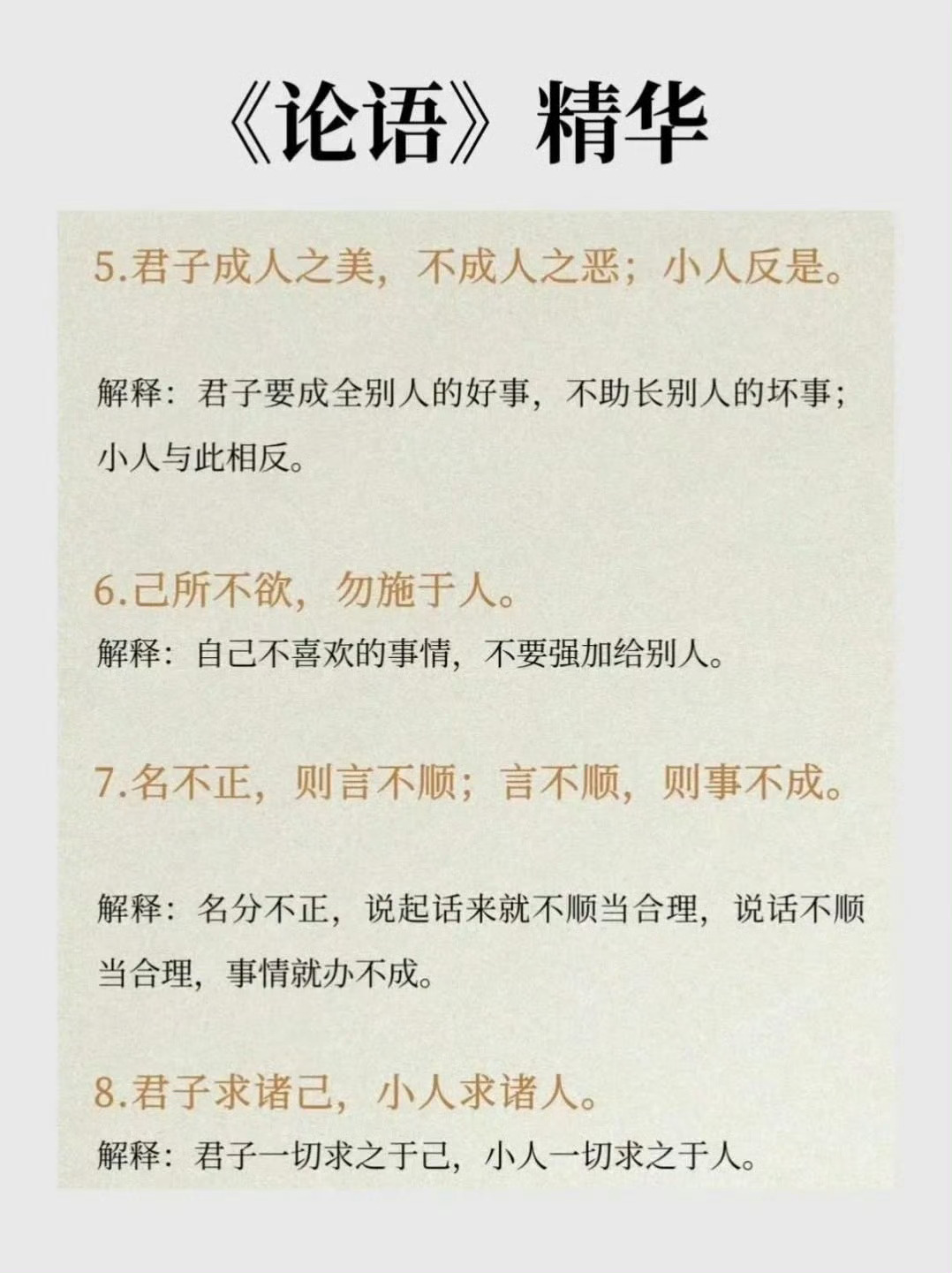 《论语》精华

5.君子成人之美，不成人之恶；小人反是。

解释：君子要成全别人的好事，不助长别人的坏事；小人与此相反。

6.己所不欲，勿施于人。

解释：自己不喜欢的事情，不要强加给别人。

7.名不正，则言不顺；言不顺，则事不成。

解释：名分不正，说起话来就不顺当合理，说话不顺当合理，事情就办不成。

8.君子求诸己，小人求诸人。

解释：君子一切求之于己，小人一切求之于人。